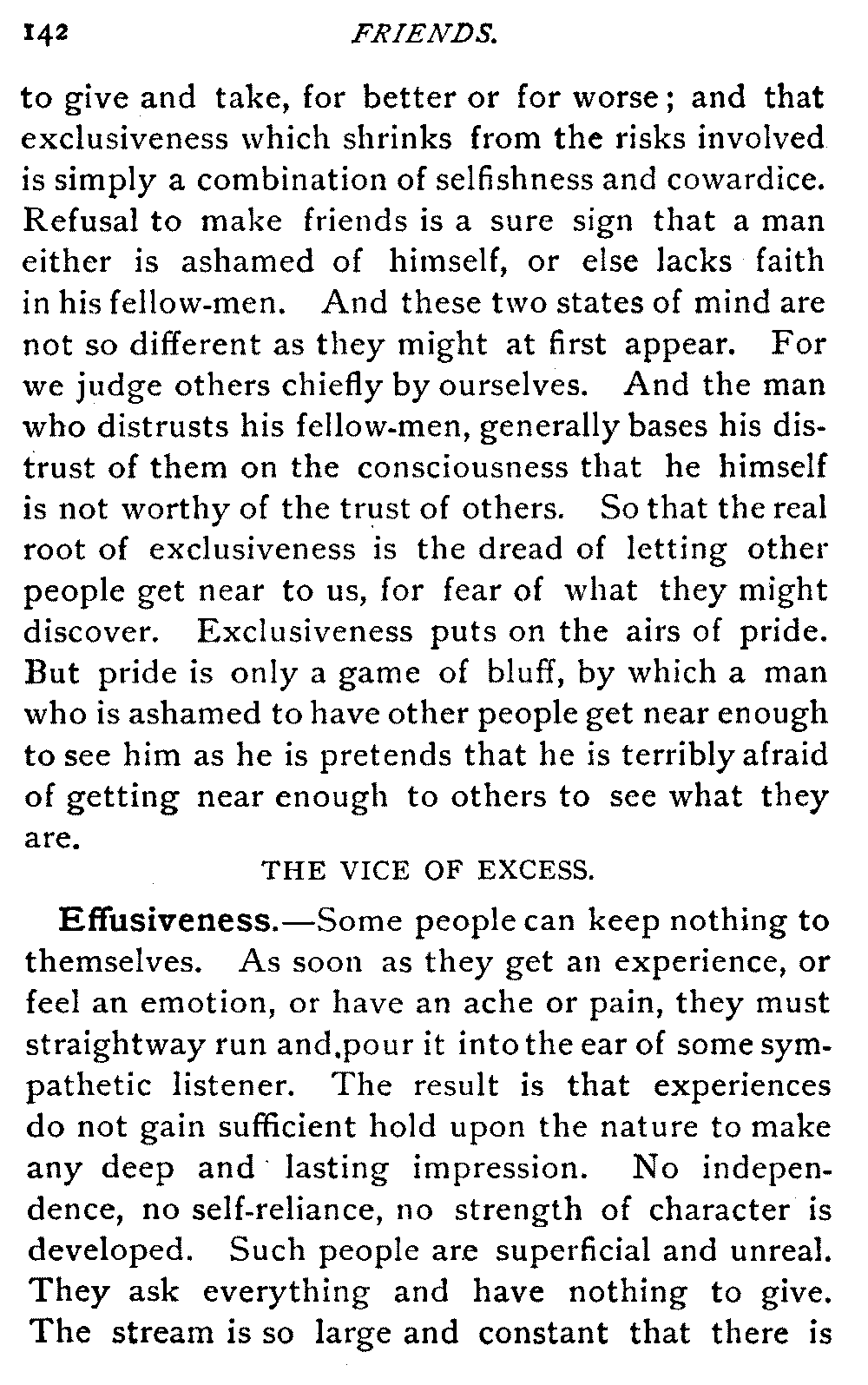 142 FRIENDS.

to give and take, for better or for worse; and that exclusiveness which shrinks from the risks involved is simply a combination of selfishness and cowardice. Refusal to make friends is a sure sign that a man either is ashamed of himself, or else lacks faith in his fellow-men. And these two states of mind are not so different as they might at first appear. For we judge others chiefly by ourselves. And the man who distrusts his fellow-men, generally bases his distrust of them on the consciousness that he himself is not worthy of the trust of others. So that the real root of exclusiveness is the dread of letting other people get near to us, for fear of what they might discover. Exclusiveness puts on the airs of pride. But pride is only a game of bluff, by which a man who is ashamed to have other people get near enough to see him as he is pretends that he is terribly afraid of getting near enough to others to see what they are.

THE VICE OF EXCESS.

Effusiveness.—Some people can keep nothing to themselves. As soon as they get an experience, or feel an emotion, or have an ache or pain, they must straightway run and,pour it into the ear of some sympathetic listener. The result is that experiences do not gain sufficient hold upon the nature to make any deep and lasting impression. No independence, no self-reliance, no strength of character is developed. Such people are superficial and unreal. They ask everything and have nothing to give. The stream is so large and constant that there is